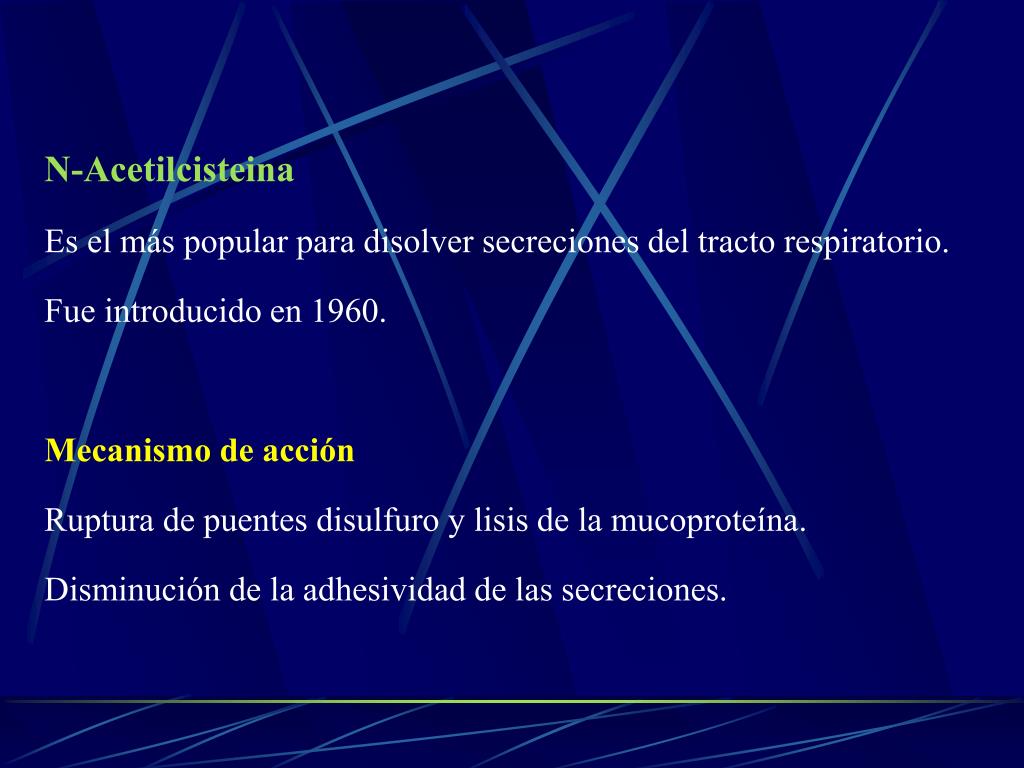 N-Acetilcisteina

Es el más popular para disolver secreciones del tracto respiratorio.

Fue introducido en 1960.

Mecanismo de acción

Ruptura de puentes disulfuro y lisis de la mucoproteína.

Disminución de la adhesividad de las secreciones.